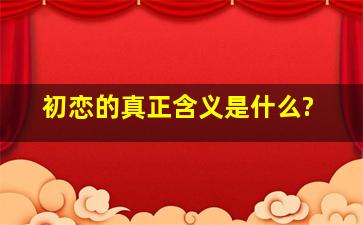 初恋的真正含义是什么?